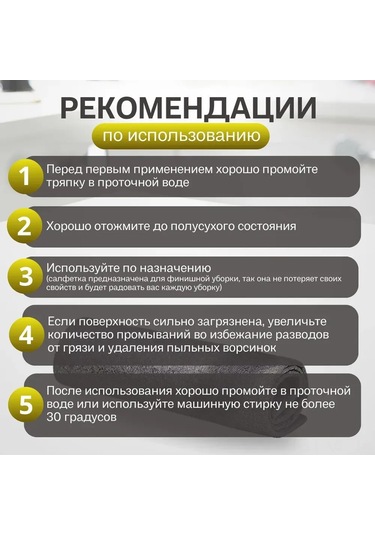 РЕКОМЕНДАЦИИ
по использованию

1 Перед первым применением хорошо промойте тряпку в проточной воде

2 Хорошо отожмите до полусухого состояния

3 Используйте по назначению
(салфетка предназначена для финишной уборки, так она не потеряет своих свойств и будет радовать вас каждую уборку)

4 Если поверхность сильно загрязнена, увеличьте количество промываний во избежание разводов от грязи и удаления пыльных ворсинок

5 После использования хорошо промойте в проточной воде или используйте машинную стирку не более 30 градусов